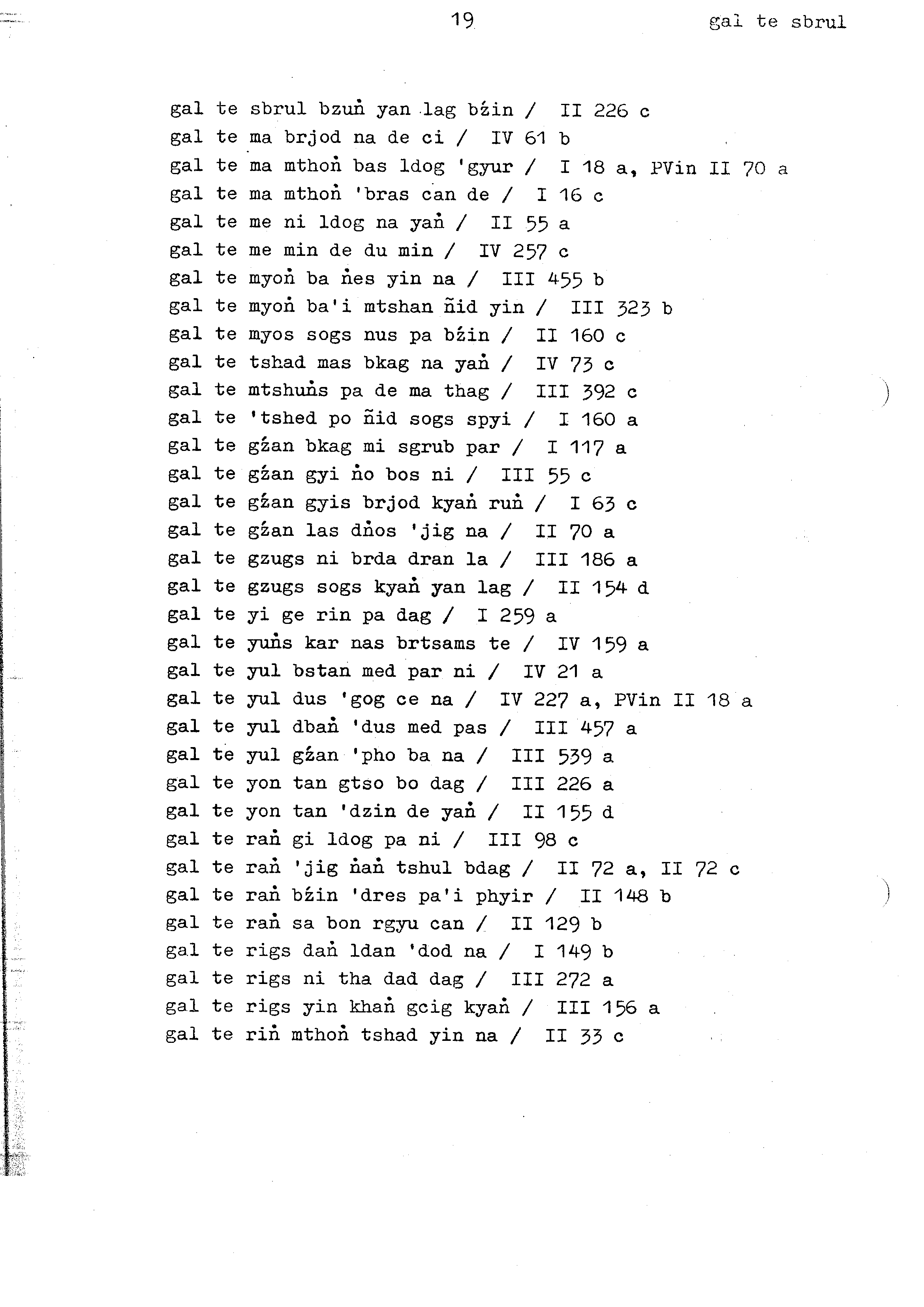 19 gal te sbrul

gal te sbrul bzuṅ yan lag bźin / II 226 c
gal te ma brjod na de ci / IV 61 b
gal te ma mthoṅ bas ldog 'gyur / I 18 a, PVin II 70 a
gal te ma mthoṅ 'bras can de / I 16 c
gal te me ni ldog na yaṅ / II 55 a
gal te me min de du min / IV 257 c
gal te myoṅ ba ṅes yin na / III 455 b
gal te myoṅ ba'i mtshan ñid yin / III 323 b
gal te myos sogs nus pa bźin / II 160 c
gal te tshad mas bkag na yaṅ / IV 73 c
gal te mtshuṅs pa de ma thag / III 392 c
gal te 'tshed po ñid sogs spyi / I 160 a
gal te gźan bkag mi sgrub par / I 117 a
gal te gźan gyi ṅo bos ni / III 55 c
gal te gźan gyis brjod kyaṅ ruṅ / I 63 c
gal te gźan las dṅos 'jig na / II 70 a
gal te gzugs ni brda dran la / III 186 a
gal te gzugs sogs kyaṅ yan lag / II 154 d
gal te yi ge rin pa dag / I 259 a
gal te yuṅs kar nas brtsams te / IV 159 a
gal te yul bstan med par ni / IV 21 a
gal te yul dus 'gog ce na / IV 227 a, PVin II 18 a
gal te yul dbaṅ 'dus med pas / III 457 a
gal te yul gźan 'pho ba na / III 539 a
gal te yon tan gtso bo dag / III 226 a
gal te yon tan 'dzin de yaṅ / II 155 d
gal te raṅ gi ldog pa ni / III 98 c
gal te raṅ 'jig ṅaṅ tshul bdag / II 72 a, II 72 c
gal te raṅ bźin 'dres pa'i phyir / II 148 b
gal te raṅ sa bon rgyu can / II 129 b
gal te rigs daṅ ldan 'dod na / I 149 b
gal te rigs ni tha dad dag / III 272 a
gal te rigs yin khaṅ gcig kyaṅ / III 156 a
gal te riṅ mthoṅ tshad yin na / II 33 c